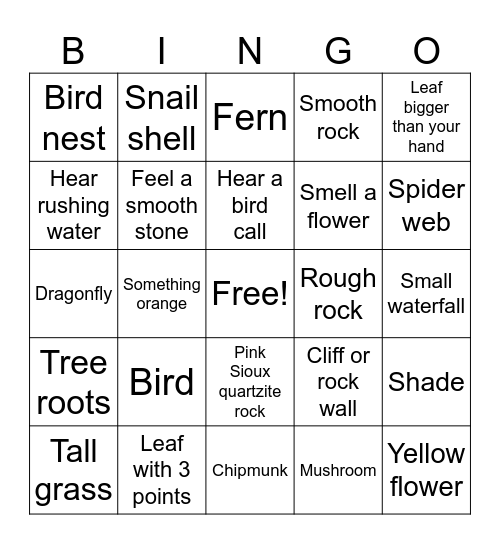 | B | I | N | G | O |
|---|---|---|---|---|
| Bird nest | Snail shell | Fern | Smooth rock | Leaf bigger than your hand |
| Hear rushing water | Feel a smooth stone | Hear a bird call | Smell a flower | Spider web |
| Dragonfly | Something orange | Free! | Rough rock | Small waterfall |
| Tree roots | Bird | Pink Sioux quartzite rock | Cliff or rock wall | Shade |
| Tall grass | Leaf with 3 points | Chipmunk | Mushroom | Yellow flower |